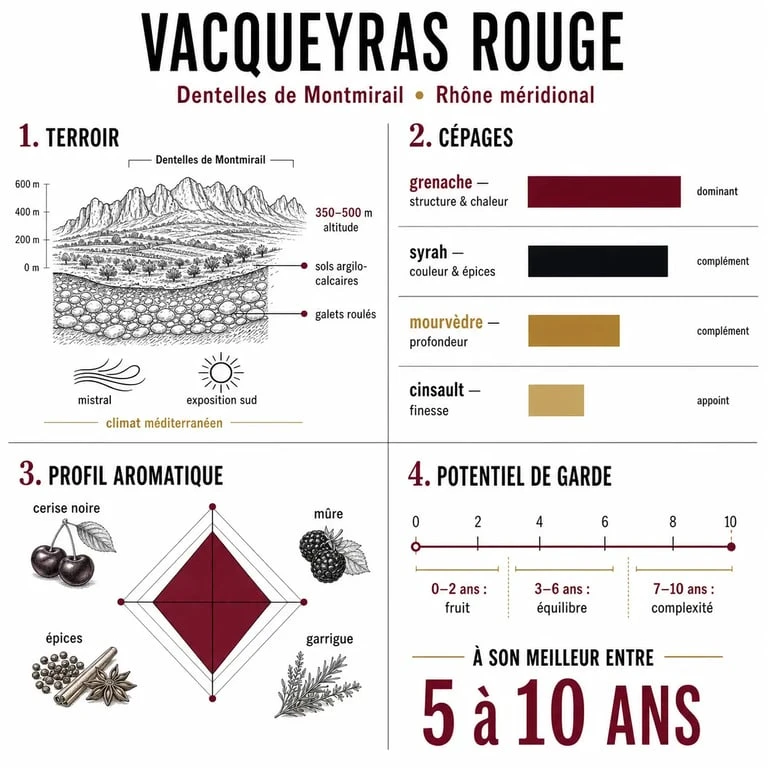 VACQUEYRAS ROUGE

Dentelles de Montmirail • Rhône méridional

1. TERROIR

Dentelles de Montmirail

600 m
400 m
200 m
0 m

350–500 m altitude

sols argilo-calcaires

galets roulés

mistral

exposition sud

climat méditerranéen

2. CÉPAGES

grenache — structure & chaleur

dominant

syrah — couleur & épices

complément

mourvèdre — profondeur

complément

cinsault — finesse

appoint

3. PROFIL AROMATIQUE

cerise noire

mûre

épices

garrigue

4. POTENTIEL DE GARDE

0 2 4 6 8 10

0–2 ans : fruit

3–6 ans : équilibre

7–10 ans : complexité

À SON MEILLEUR ENTRE

5 à 10 ANS